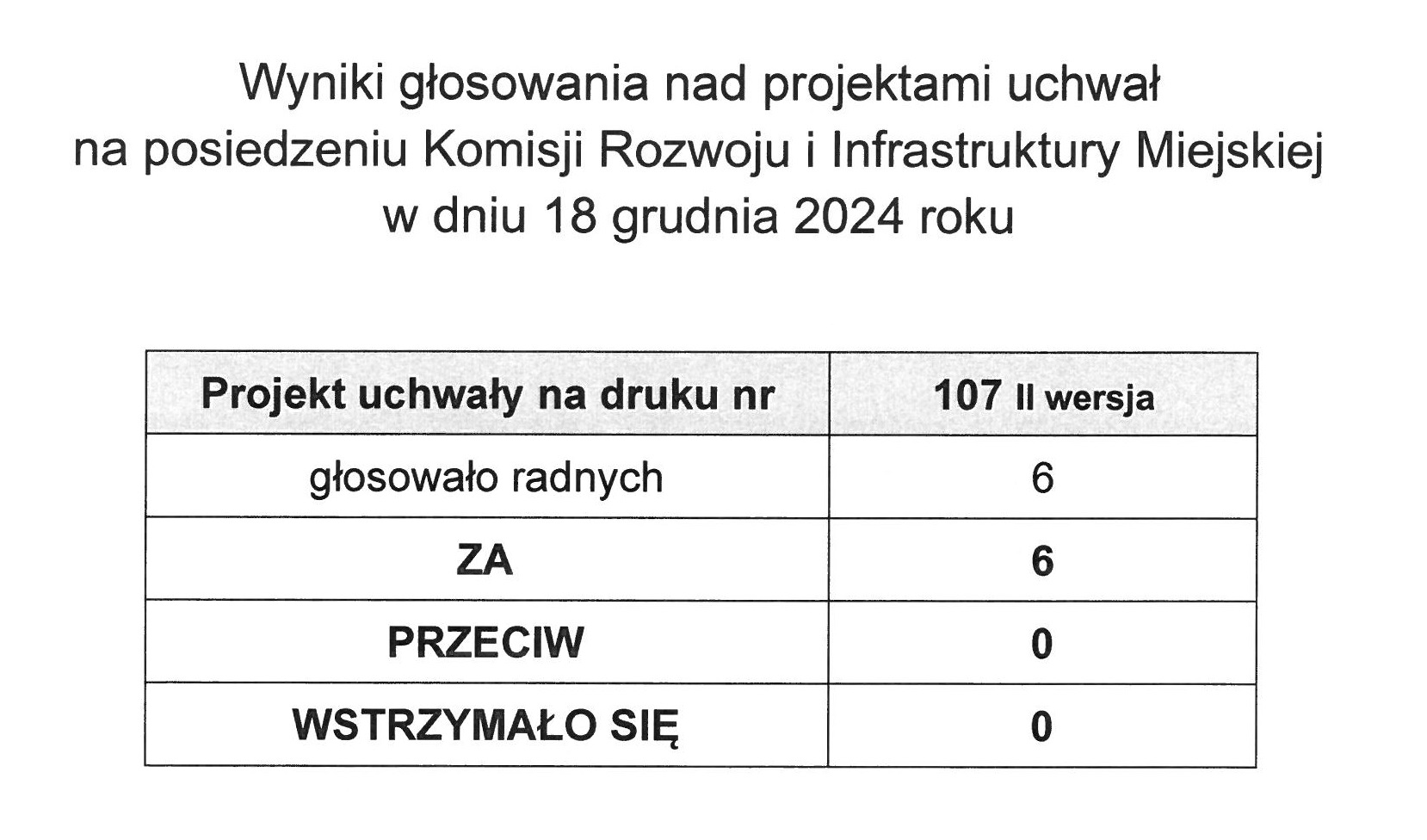 Wyniki głosowania nad projektami uchwał
na posiedzeniu Komisji Rozwoju i Infrastruktury Miejskiej
w dniu 18 grudnia 2024 roku

| Projekt uchwały na druku nr | 107 II wersja |
|---|---|
| głosowało radnych | 6 |
| ZA | 6 |
| PRZECIW | 0 |
| WSTRZYMAŁO SIĘ | 0 |